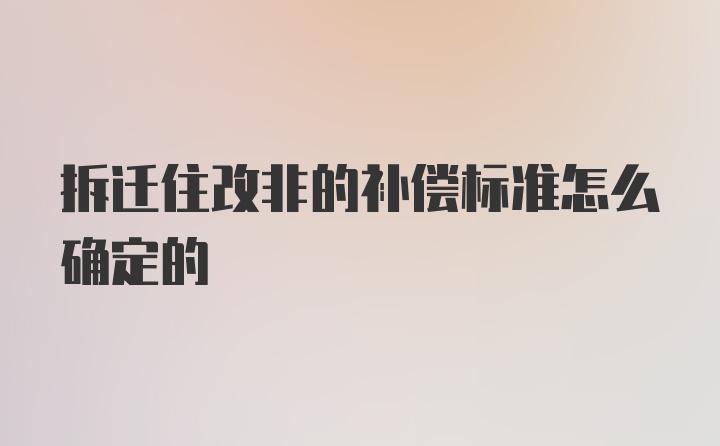 拆迁住改非的补偿标准怎么确定的